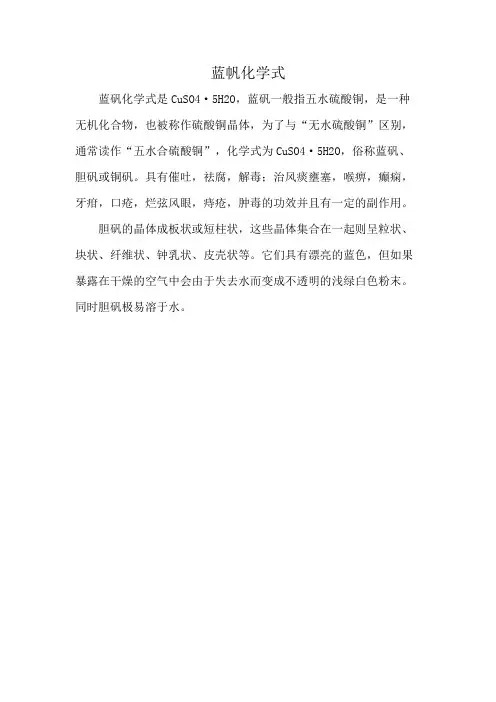 蓝帆化学式

蓝矾化学式是 CuSO4·5H2O，蓝矾一般指五水硫酸铜，是一种无机化合物，也被称作硫酸铜晶体，为了与“无水硫酸铜”区别，通常读作“五水合硫酸铜”，化学式为 CuSO4·5H2O，俗称蓝矾、胆矾或铜矾。具有催吐，祛腐，解毒；治风痰壅塞，喉痹，癫痫，牙疳，口疮，烂弦风眼，痔疮，肿毒的功效并且有一定的副作用。

胆矾的晶体成板状或短柱状，这些晶体集合在一起则呈粒状、块状、纤维状、钟乳状、皮壳状等。它们具有漂亮的蓝色，但如果暴露在干燥的空气中会由于失去水而变成不透明的浅绿白色粉末。同时胆矾极易溶于水。